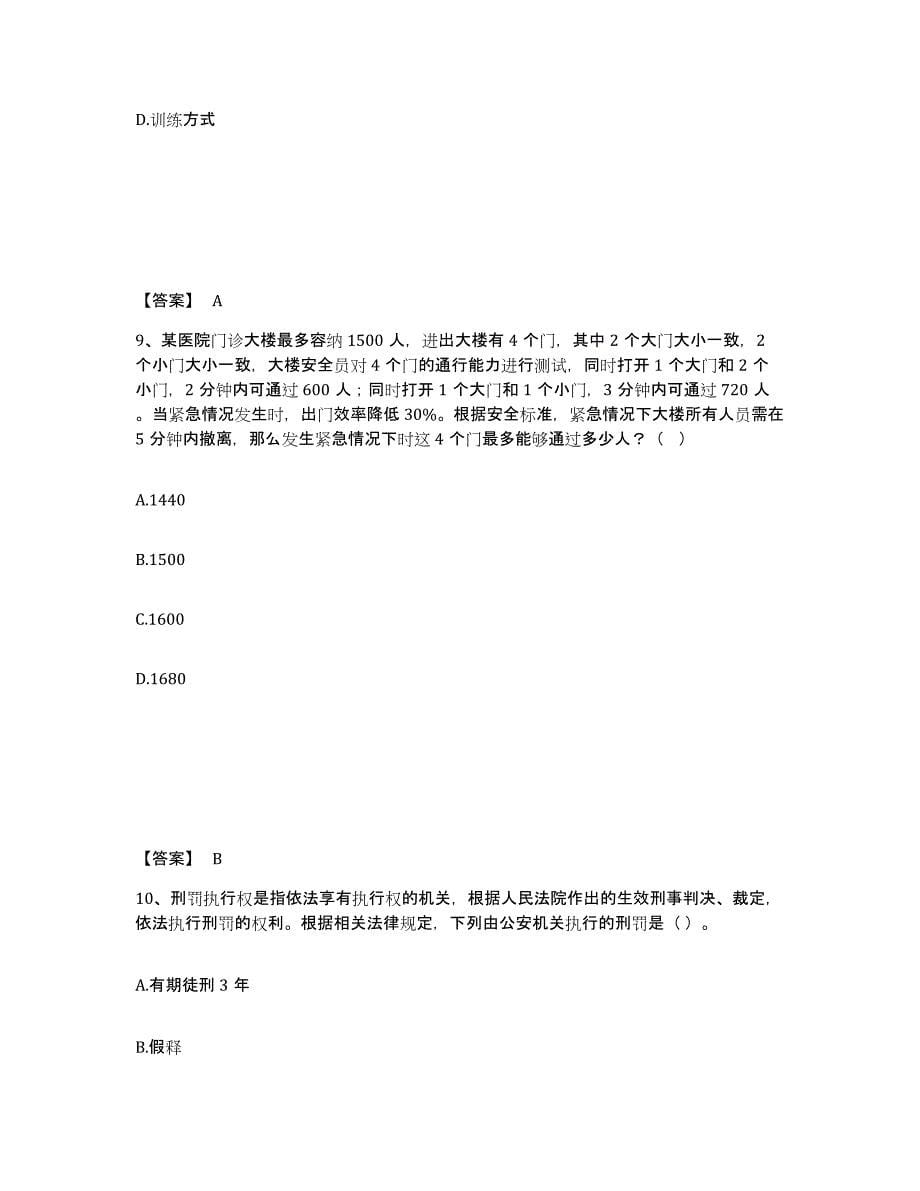 D.训练方式

【答案】 A

9、某医院门诊大楼最多容纳 1500 人，进出大楼有 4 个门，其中 2 个大门大小一致，2 个小门大小一致，大楼安全员对 4 个门的通行能力进行测试，同时打开 1 个大门和 2 个小门，2 分钟内可通过 600 人；同时打开 1 个大门和 1 个小门，3 分钟内可通过 720 人。当紧急情况发生时，出门效率降低 30%。根据安全标准，紧急情况下大楼所有人员需在 5 分钟内撤离，那么发生紧急情况下时这 4 个门最多能够通过多少人？（ ）

A.1440

B.1500

C.1600

D.1680

【答案】 B

10、刑罚执行权是指依法享有执行权的机关，根据人民法院作出的生效刑事判决、裁定，依法执行刑罚的权利。根据相关法律规定，下列由公安机关执行的刑罚是（ ）。

A.有期徒刑 3 年

B.假释